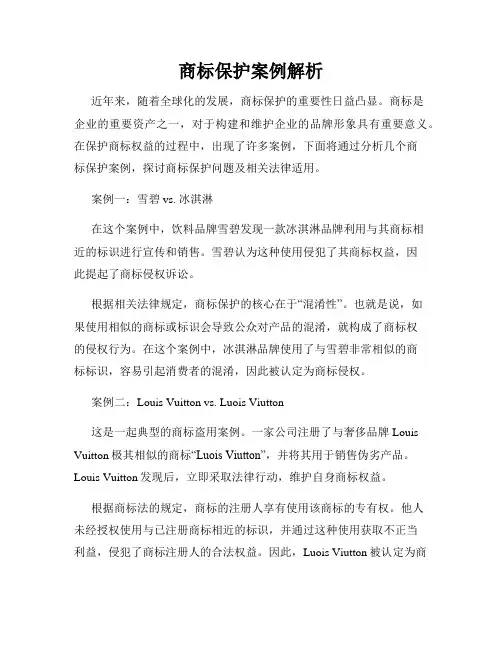 商标保护案例解析

近年来，随着全球化的发展，商标保护的重要性日益凸显。商标是企业的重要资产之一，对于构建和维护企业的品牌形象具有重要意义。在保护商标权益的过程中，出现了许多案例，下面将通过分析几个商标保护案例，探讨商标保护问题及相关法律适用。

案例一：雪碧 vs. 冰淇淋

在这个案例中，饮料品牌雪碧发现一款冰淇淋品牌利用与其商标相近的标识进行宣传和销售。雪碧认为这种使用侵犯了其商标权益，因此提起了商标侵权诉讼。

根据相关法律规定，商标保护的核心在于“混淆性”。也就是说，如果使用相似的商标或标识会导致公众对产品的混淆，就构成了商标权的侵权行为。在这个案例中，冰淇淋品牌使用了与雪碧非常相似的商标标识，容易引起消费者的混淆，因此被认定为商标侵权。

案例二：Louis Vuitton vs. Luois Viutton

这是一起典型的商标盗用案例。一家公司注册了与奢侈品牌 Louis Vuitton 极其相似的商标“Luois Viutton”，并将其用于销售伪劣产品。Louis Vuitton 发现后，立即采取法律行动，维护自身商标权益。

根据商标法的规定，商标的注册人享有使用该商标的专有权。他人未经授权使用与已注册商标相近的标识，并通过这种使用获取不正当利益，侵犯了商标注册人的合法权益。因此，Luois Viutton 被认定为商